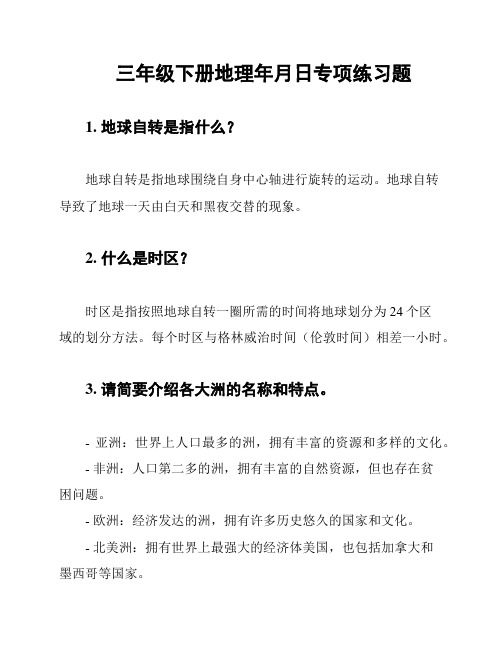 三年级下册地理年月日专项练习题

1. 地球自转是指什么？

地球自转是指地球围绕自身中心轴进行旋转的运动。地球自转导致了地球一天由白天和黑夜交替的现象。

2. 什么是时区？

时区是指按照地球自转一圈所需的时间将地球划分为 24 个区域的划分方法。每个时区与格林威治时间（伦敦时间）相差一小时。

3. 请简要介绍各大洲的名称和特点。

- 亚洲：世界上人口最多的洲，拥有丰富的资源和多样的文化。
- 非洲：人口第二多的洲，拥有丰富的自然资源，但也存在贫困问题。
- 欧洲：经济发达的洲，拥有许多历史悠久的国家和文化。
- 北美洲：拥有世界上最强大的经济体美国，也包括加拿大和墨西哥等国家。